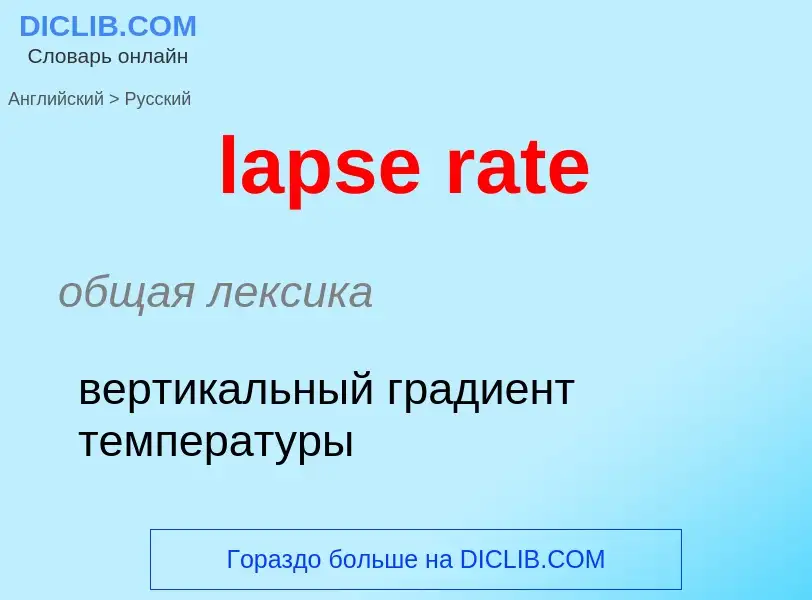 DICLIB.COM
Словарь онлайн

Английский > Русский

lapse rate

общая лексика

вертикальный градиент температуры

Гораздо больше на DICLIB.COM